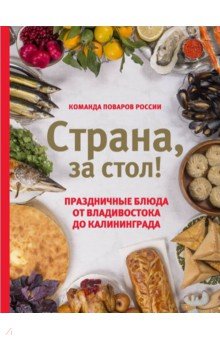 КОМАНДА ПОВАРОВ РОССИИ

Страна, за стол!

ПРАЗДНИЧНЫЕ БЛЮДА ОТ ВЛАДИВОСТОКА ДО КАЛИНИНГРАДА